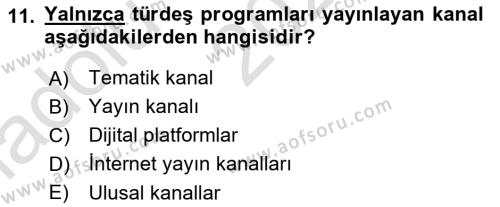 11. Yalnızca türdeş programları yayınlayan kanal aşağıdakilerden hangisidir?

A) Tematik kanal
B) Yayın kanalı
C) Dijital platformlar
D) İnternet yayın kanalları
E) Ulusal kanallar

www.aofsoru.com